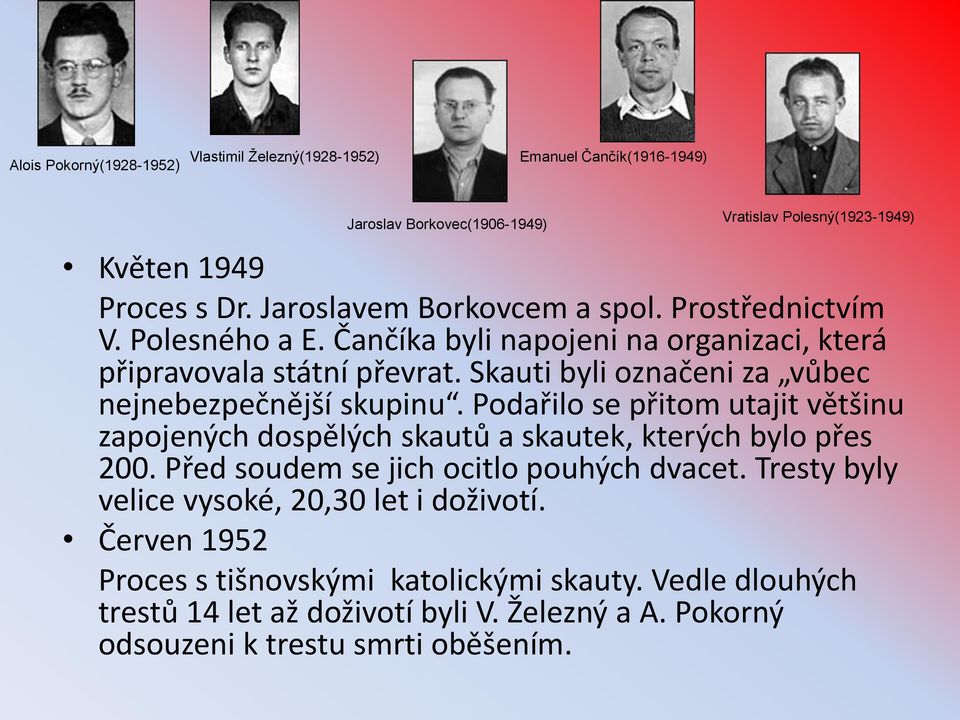 Alois Pokorný(1928-1952)

Vlastimil Železný(1928-1952)

Jaroslav Borkovec(1906-1949)

Emanuel Čančík(1916-1949)

Vratislav Polesný(1923-1949)

• Květen 1949
Proces s Dr. Jaroslavem Borkovcem a spol. Prostřednictvím V. Polesného a E. Čančíka byli napojeni na organizaci, která připravovala státní převrat. Skauti byli označeni za „vůbec nejnebezpečnější skupinu“. Podařilo se přitom utajit většinu zapojených dospělých skautů a skautek, kterých bylo přes 200. Před soudem se jich ocitlo pouhých dvacet. Tresty byly velice vysoké, 20,30 let i doživotí.

• Červen 1952
Proces s tišnovskými katolickými skauty. Vedle dlouhých trestů 14 let až doživotí byli V. Železný a A. Pokorný odsouzeni k trestu smrti oběšením.